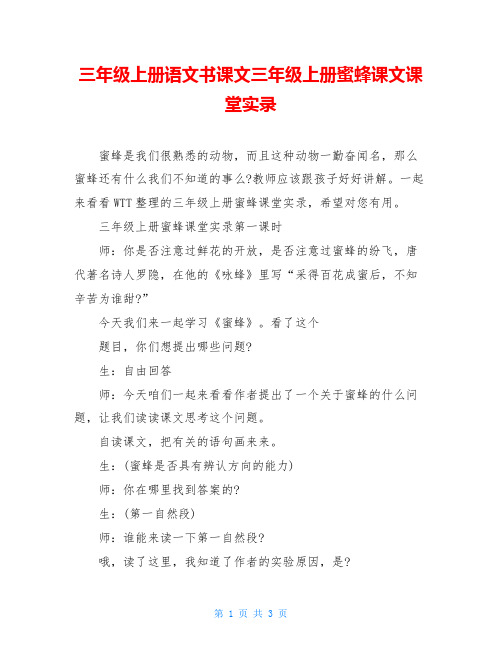 三年级上册语文书课文三年级上册蜜蜂课文课堂实录

蜜蜂是我们很熟悉的动物，而且这种动物一勤奋闻名，那么蜜蜂还有什么我们不知道的事么?教师应该跟孩子好好讲解。一起来看看WTT整理的三年级上册蜜蜂课堂实录，希望对您有用。

三年级上册蜜蜂课堂实录第一课时

师：你是否注意过鲜花的开放，是否注意过蜜蜂的纷飞，唐代著名诗人罗隐，在他的《咏蜂》里写“采得百花成蜜后，不知辛苦为谁甜?”

今天我们来一起学习《蜜蜂》。看了这个

题目，你们想提出哪些问题?

生：自由回答

师：今天咱们一起来看看作者提出了一个关于蜜蜂的什么问题，让我们读读课文思考这个问题。

自读课文，把有关的语句画来来。

生：(蜜蜂是否具有辨认方向的能力)

师：你在哪里找到答案的?

生：(第一自然段)

师：谁能来读一下第一自然段?

哦，读了这里，我知道了作者的实验原因，是?

第 1 页 共 3 页